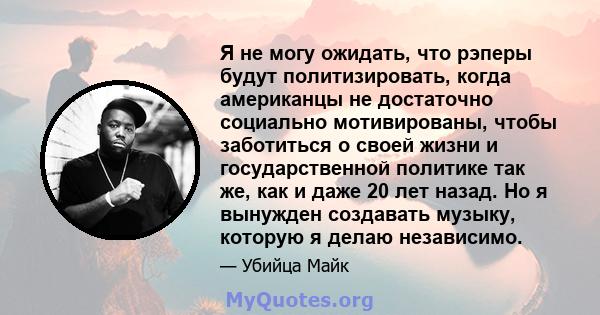 Я не могу ожидать, что рэперы будут политизировать, когда американцы не достаточно социально мотивированы, чтобы заботиться о своей жизни и государственной политике так же, как и даже 20 лет назад. Но я вынужден создавать музыку, которую я делаю независимо.

— Убийца Майк

MyQuotes.org